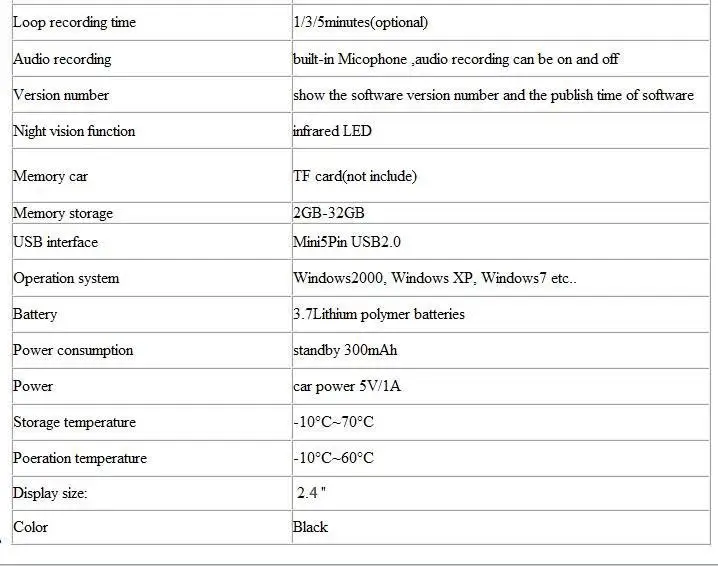 | | |
|---|---|
| Loop recording time | 1/3/5minutes(optional) |
| Audio recording | built-in Micophone ,audio recording can be on and off |
| Version number | show the software version number and the publish time of software |
| Night vision function | infrared LED |
| Memory car | TF card(not include) |
| Memory storage | 2GB-32GB |
| USB interface | Mini5Pin USB2.0 |
| Operation system | Windows2000, Windows XP, Windows7 etc.. |
| Battery | 3.7Lithium polymer batteries |
| Power consumption | standby 300mAh |
| Power | car power 5V/1A |
| Storage temperature | -10°C~70°C |
| Poeration temperature | -10°C~60°C |
| Display size: | 2.4 " |
| Color | Black |